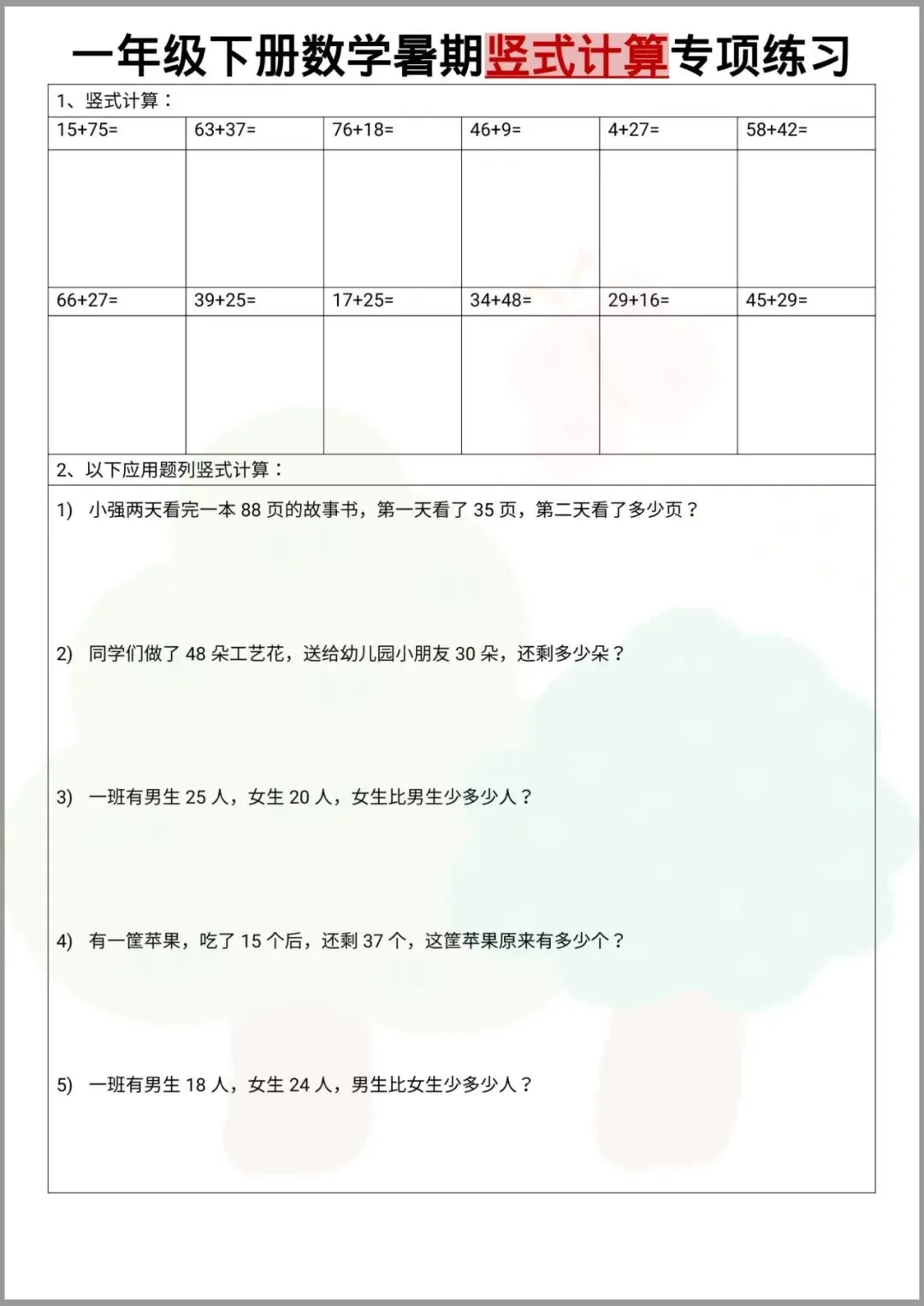 一年级下册数学暑期竖式计算专项练习

1、竖式计算：

| 15+75= | 63+37= | 76+18= | 46+9= | 4+27= | 58+42= |
|---|---|---|---|---|---|
| | | | | | |
| 66+27= | 39+25= | 17+25= | 34+48= | 29+16= | 45+29= |
| | | | | | |

2、以下应用题列竖式计算：

1) 小强两天看完一本 88 页的故事书，第一天看了 35 页，第二天看了多少页？

2) 同学们做了 48 朵工艺花，送给幼儿园小朋友 30 朵，还剩多少朵？

3) 一班有男生 25 人，女生 20 人，女生比男生少多少人？

4) 有一筐苹果，吃了 15 个后，还剩 37 个，这筐苹果原来有多少个？

5) 一班有男生 18 人，女生 24 人，男生比女生少多少人？